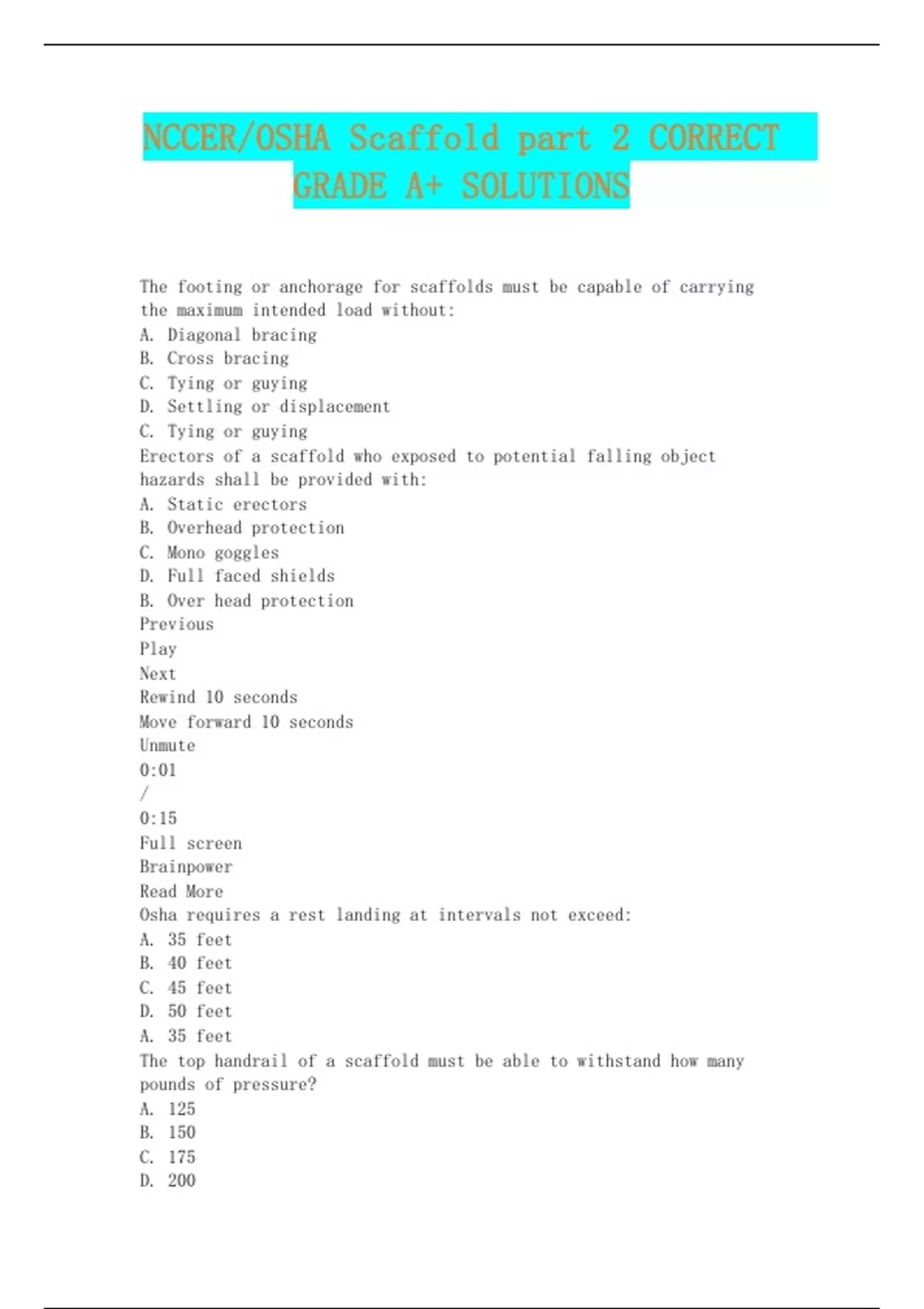 NCCER/OSHA Scaffold part 2 CORRECT GRADE A+ SOLUTIONS

The footing or anchorage for scaffolds must be capable of carrying the maximum intended load without:
A. Diagonal bracing
B. Cross bracing
C. Tying or guying
D. Settling or displacement
C. Tying or guying
Erectors of a scaffold who exposed to potential falling object hazards shall be provided with:
A. Static erectors
B. Overhead protection
C. Mono goggles
D. Full faced shields
B. Over head protection
Previous
Play
Next
Rewind 10 seconds
Move forward 10 seconds
Unmute
0:01
/
0:15
Full screen
Brainpower
Read More
Osha requires a rest landing at intervals not exceed:
A. 35 feet
B. 40 feet
C. 45 feet
D. 50 feet
A. 35 feet
The top handrail of a scaffold must be able to withstand how many pounds of pressure?
A. 125
B. 150
C. 175
D. 200